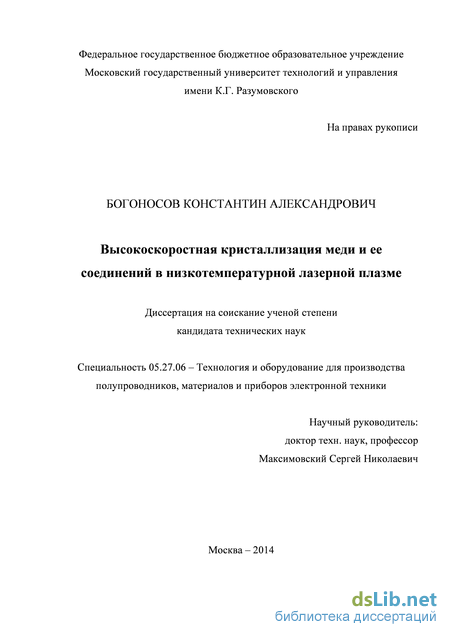 Федеральное государственное бюджетное образовательное учреждение
Московский государственный университет технологий и управления
имени К.Г. Разумовского

На правах рукописи

БОГОНОСОВ КОНСТАНТИН АЛЕКСАНДРОВИЧ

Высокоскоростная кристаллизация меди и ее соединений в низкотемпературной лазерной плазме

Диссертация на соискание ученой степени
кандидата технических наук

Специальность 05.27.06 – Технология и оборудование для производства полупроводников, материалов и приборов электронной техники

Научный руководитель:
доктор техн. наук, профессор
Максимовский Сергей Николаевич

Москва – 2014

dsLib.net
библиотека диссертаций